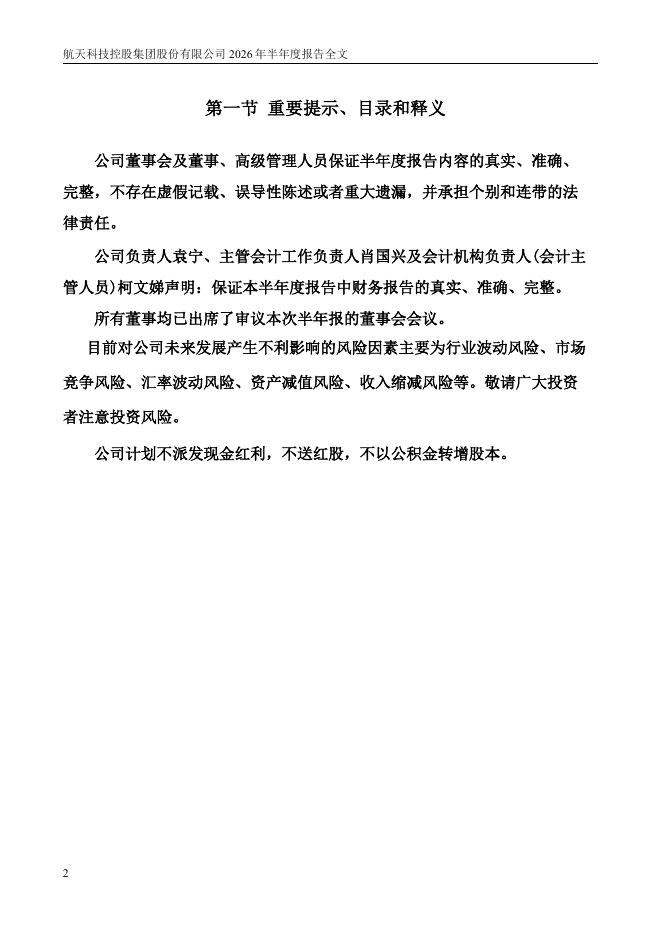 航天科技控股集团股份有限公司 2026 年半年度报告全文

第一节 重要提示、目录和释义

公司董事会及董事、高级管理人员保证半年度报告内容的真实、准确、完整，不存在虚假记载、误导性陈述或者重大遗漏，并承担个别和连带的法律责任。

公司负责人袁宁、主管会计工作负责人肖国兴及会计机构负责人(会计主管人员)柯文娣声明：保证本半年度报告中财务报告的真实、准确、完整。

所有董事均已出席了审议本次半年报的董事会会议。

目前对公司未来发展产生不利影响的风险因素主要为行业波动风险、市场竞争风险、汇率波动风险、资产减值风险、收入缩减风险等。敬请广大投资者注意投资风险。

公司计划不派发现金红利，不送红股，不以公积金转增股本。

2